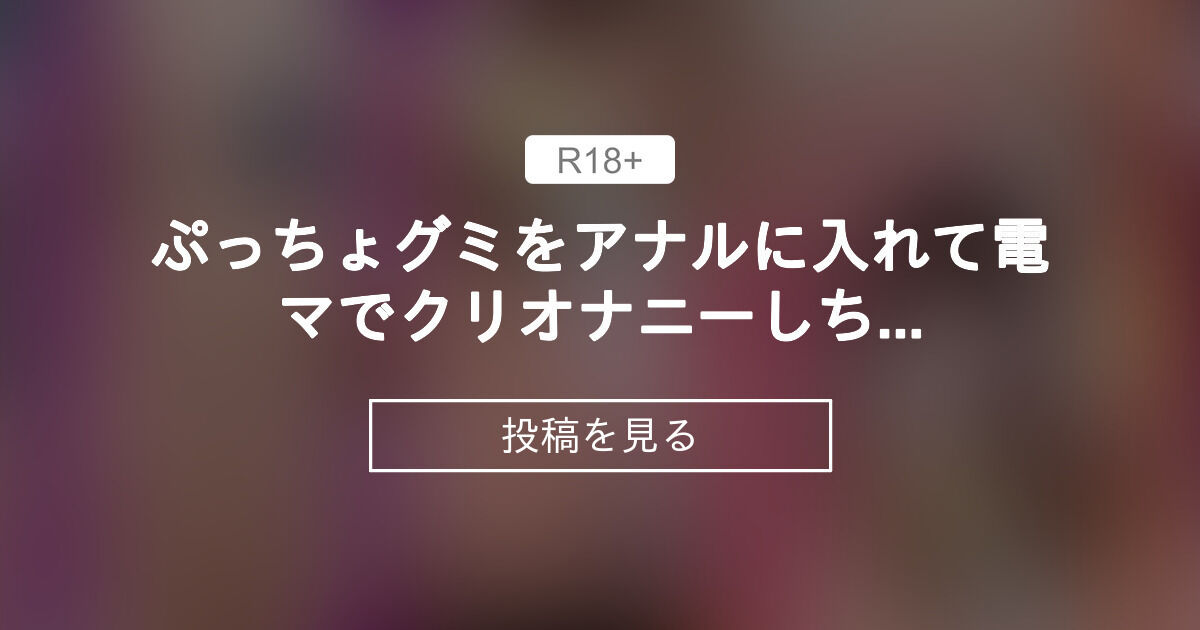 R18+

ぷっちょグミをアナルに入れて電マでクリオナニーしち...

投稿を見る